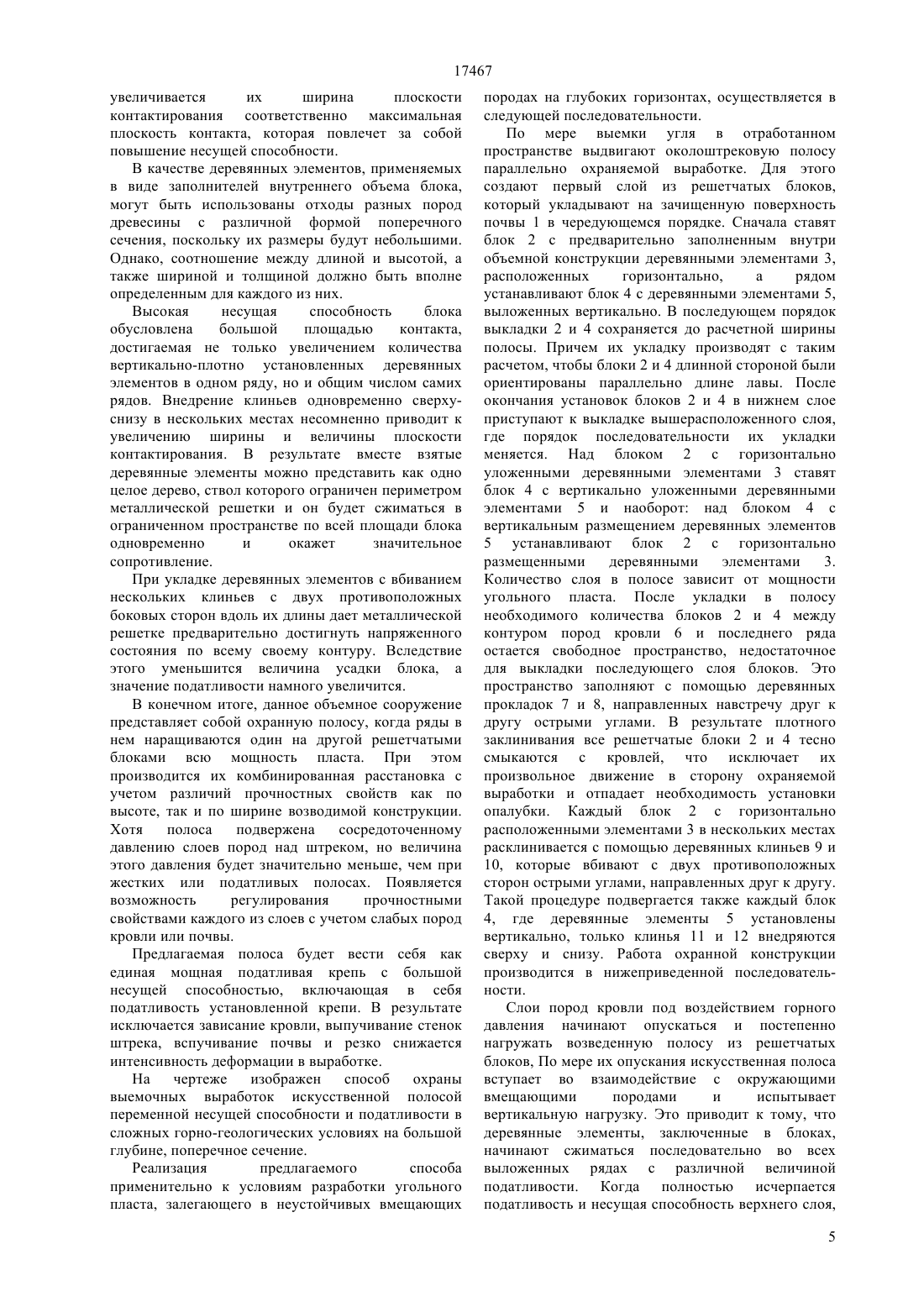 17467

увеличивается их ширина плоскости контактирования соответственно максимальная плоскость контакта, которая повлечет за собой повышение несущей способности.

В качестве деревянных элементов, применяемых в виде заполнителей внутреннего объема блока, могут быть использованы отходы разных пород древесины с различной формой поперечного сечения, поскольку их размеры будут небольшими. Однако, соотношение между длиной и высотой, а также шириной и толщиной должно быть вполне определенным для каждого из них.

Высокая несущая способность блока обусловлена большой площадью контакта, достигаемая не только увеличением количества вертикально-плотно установленных деревянных элементов в одном ряду, но и общим числом самих рядов. Внедрение клиньев одновременно сверху-снизу в нескольких местах несомненно приводит к увеличению ширины и величины плоскости контактирования. В результате вместе взятые деревянные элементы можно представить как одно целое дерево, ствол которого ограничен периметром металлической решетки и он будет сжиматься в ограниченном пространстве по всей площади блока одновременно и окажет значительное сопротивление.

При укладке деревянных элементов с вбиванием нескольких клиньев с двух противоположных боковых сторон вдоль их длины дает металлической решетке предварительно достигнуть напряженного состояния по всему своему контуру. Вследствие этого уменьшится величина усадки блока, а значение податливости намного увеличится.

В конечном итоге, данное объемное сооружение представляет собой охранную полосу, когда ряды в нем наращиваются один на другой решетчатыми блоками всю мощность пласта. При этом производится их комбинированная расстановка с учетом различий прочностных свойств как по высоте, так и по ширине возводимой конструкции. Хотя полоса подвержена сосредоточенному давлению слоев пород над штреком, но величина этого давления будет значительно меньше, чем при жестких или податливых полосах. Появляется возможность регулирования прочностными свойствами каждого из слоев с учетом слабых пород кровли или почвы.

Предлагаемая полоса будет вести себя как единая мощная податливая крепь с большой несущей способностью, включающая в себя податливость установленной крепи. В результате исключается зависание кровли, выпучивание стенок штрека, вспучивание почвы и резко снижается интенсивность деформации в выработке.

На чертеже изображен способ охраны выемочных выработок искусственной полосой переменной несущей способности и податливости в сложных горно-геологических условиях на большой глубине, поперечное сечение.

Реализация предлагаемого способа применительно к условиям разработки угольного пласта, залегающего в неустойчивых вмещающих породах на глубоких горизонтах, осуществляется в следующей последовательности.

По мере выемки угля в отработанном пространстве выдвигают околоштрековую полосу параллельно охраняемой выработке. Для этого создают первый слой из решетчатых блоков, который укладывают на зачищенную поверхность почвы 1 в чередующемся порядке. Сначала ставят блок 2 с предварительно заполненным внутри объемной конструкции деревянными элементами 3, расположенных горизонтально, а рядом устанавливают блок 4 с деревянными элементами 5, выложенных вертикально. В последующем порядок выкладки 2 и 4 сохраняется до расчетной ширины полосы. Причем их укладку производят с таким расчетом, чтобы блоки 2 и 4 длинной стороной были ориентированы параллельно длине лавы. После окончания установок блоков 2 и 4 в нижнем слое приступают к выкладке вышерасположенного слоя, где порядок последовательности их укладки меняется. Над блоком 2 с горизонтально уложенными деревянными элементами 3 ставят блок 4 с вертикально уложенными деревянными элементами 5 и наоборот: над блоком 4 с вертикальным размещением деревянных элементов 5 устанавливают блок 2 с горизонтально размещенными деревянными элементами 3. Количество слоя в полосе зависит от мощности угольного пласта. После укладки в полосу необходимого количества блоков 2 и 4 между контуром пород кровли 6 и последнего ряда остается свободное пространство, недостаточное для выкладки последующего слоя блоков. Это пространство заполняют с помощью деревянных прокладок 7 и 8, направленных навстречу друг к другу острыми углами. В результате плотного заклинивания все решетчатые блоки 2 и 4 тесно смыкаются с кровлей, что исключает их произвольное движение в сторону охраняемой выработки и отпадает необходимость установки опалубки. Каждый блок 2 с горизонтально расположенными элементами 3 в нескольких местах расклинивается с помощью деревянных клиньев 9 и 10, которые вбивают с двух противоположных сторон острыми углами, направленных друг к другу. Такой процедуре подвергается также каждый блок 4, где деревянные элементы 5 установлены вертикально, только клинья 11 и 12 внедряются сверху и снизу. Работа охранной конструкции производится в нижеприведенной последовательности.

Слои пород кровли под воздействием горного давления начинают опускаться и постепенно нагружать возведенную полосу из решетчатых блоков, По мере их опускания искусственная полоса вступает во взаимодействие с окружающими вмещающими породами и испытывает вертикальную нагрузку. Это приводит к тому, что деревянные элементы, заключенные в блоках, начинают сжиматься последовательно во всех выложенных рядах с различной величиной податливости. Когда полностью исчерпается податливость и несущая способность верхнего слоя,

5